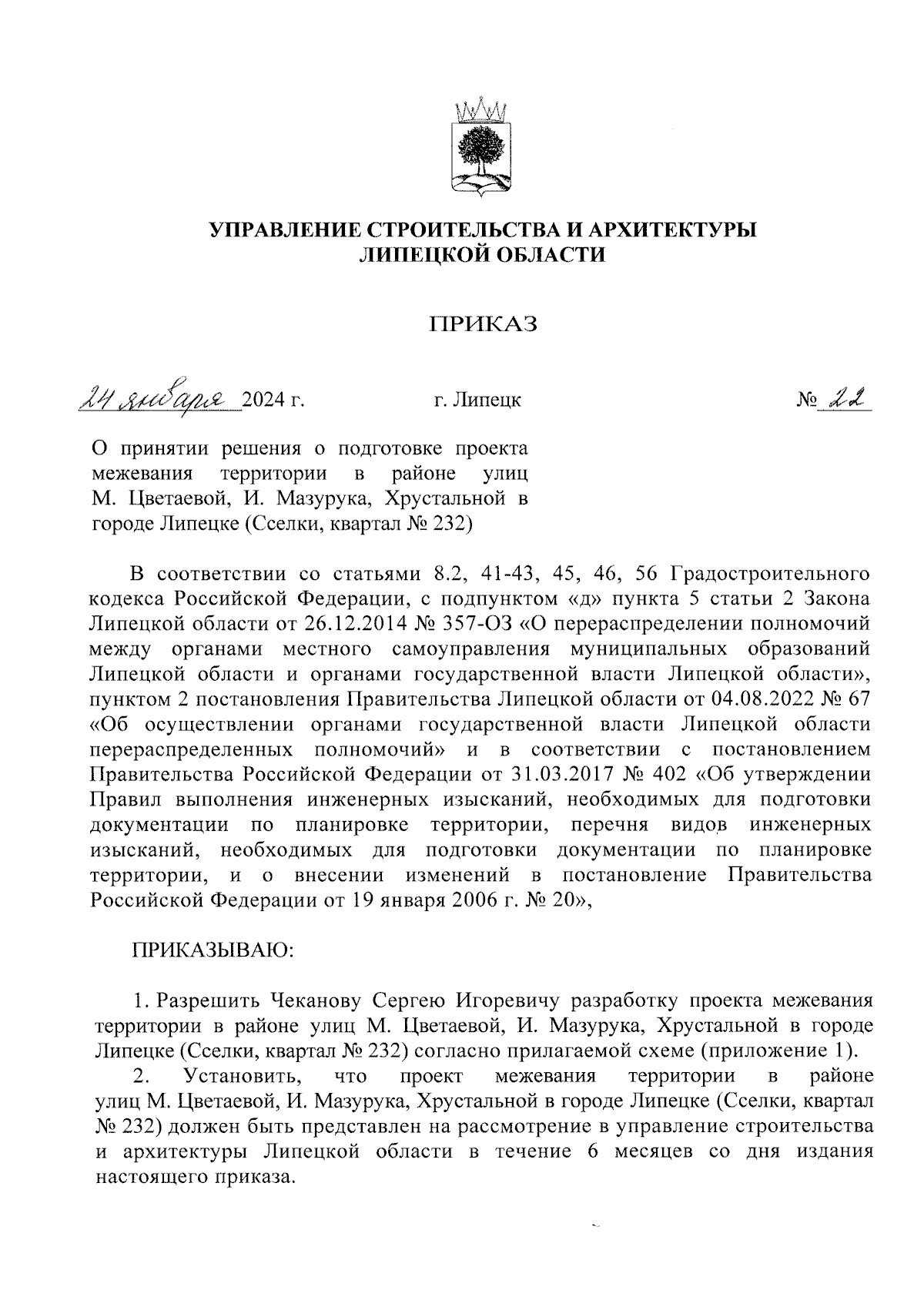 УПРАВЛЕНИЕ СТРОИТЕЛЬСТВА И АРХИТЕКТУРЫ ЛИПЕЦКОЙ ОБЛАСТИ

ПРИКАЗ

24 января 2024 г. г. Липецк № 22

О принятии решения о подготовке проекта межевания территории в районе улиц М. Цветаевой, И. Мазурука, Хрустальной в городе Липецке (Сселки, квартал № 232)

В соответствии со статьями 8.2, 41-43, 45, 46, 56 Градостроительного кодекса Российской Федерации, с подпунктом «д» пункта 5 статьи 2 Закона Липецкой области от 26.12.2014 № 357-ОЗ «О перераспределении полномочий между органами местного самоуправления муниципальных образований Липецкой области и органами государственной власти Липецкой области», пунктом 2 постановления Правительства Липецкой области от 04.08.2022 № 67 «Об осуществлении органами государственной власти Липецкой области перераспределенных полномочий» и в соответствии с постановлением Правительства Российской Федерации от 31.03.2017 № 402 «Об утверждении Правил выполнения инженерных изысканий, необходимых для подготовки документации по планировке территории, перечня видов инженерных изысканий, необходимых для подготовки документации по планировке территории, и о внесении изменений в постановление Правительства Российской Федерации от 19 января 2006 г. № 20»,

ПРИКАЗЫВАЮ:

1. Разрешить Чеканову Сергею Игоревичу разработку проекта межевания территории в районе улиц М. Цветаевой, И. Мазурука, Хрустальной в городе Липецке (Сселки, квартал № 232) согласно прилагаемой схеме (приложение 1).

2. Установить, что проект межевания территории в районе улиц М. Цветаевой, И. Мазурука, Хрустальной в городе Липецке (Сселки, квартал № 232) должен быть представлен на рассмотрение в управление строительства и архитектуры Липецкой области в течение 6 месяцев со дня издания настоящего приказа.